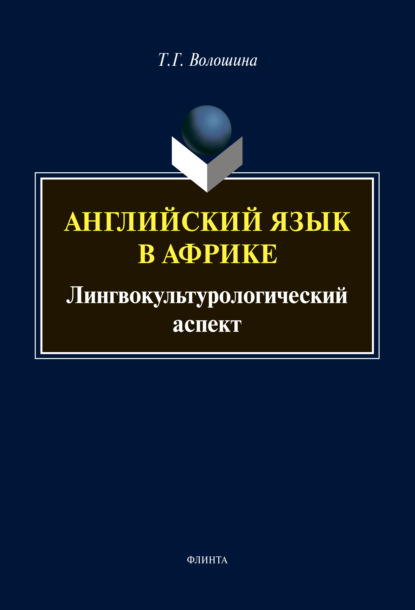 Т.Г. Волошина

АНГЛИЙСКИЙ ЯЗЫК В АФРИКЕ

Лингвокультурологический аспект

ФЛИНТА